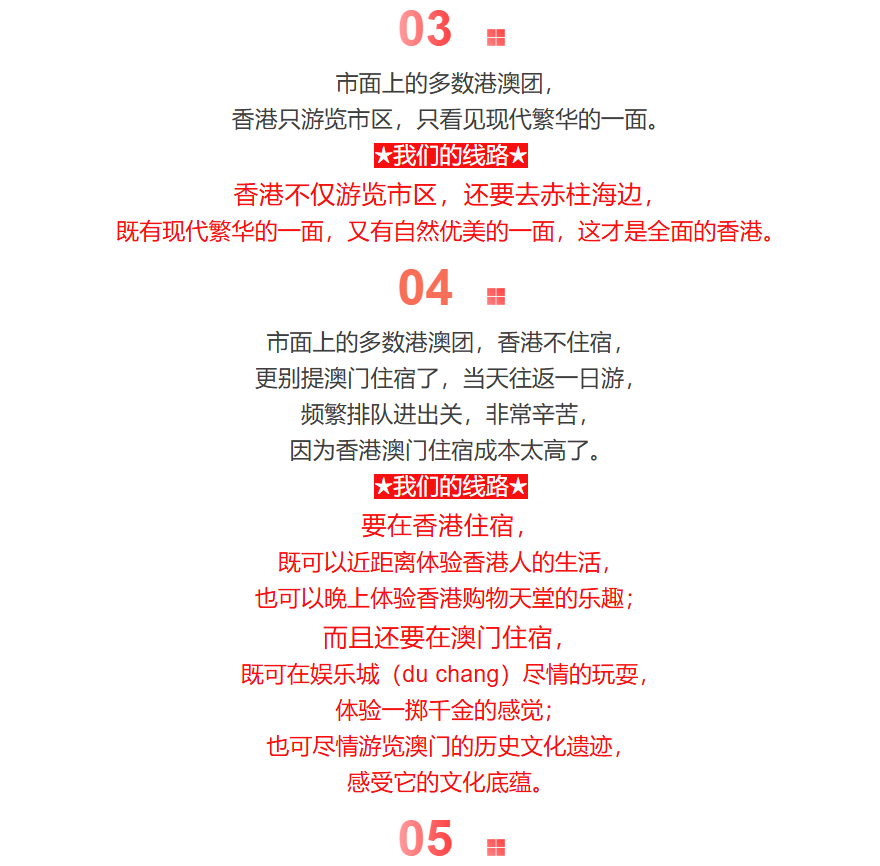 03

市面上的多数港澳团，
香港只游览市区，只看见现代繁华的一面。
★我们的线路★
香港不仅游览市区，还要去赤柱海边，
既有现代繁华的一面，又有自然优美的一面，这才是全面的香港。

04

市面上的多数港澳团，香港不住宿，
更别提澳门住宿了，当天往返一日游，
频繁排队进出关，非常辛苦，
因为香港澳门住宿成本太高了。
★我们的线路★
要在香港住宿，
既可以近距离体验香港人的生活，
也可以晚上体验香港购物天堂的乐趣；
而且还要在澳门住宿，
既可在娱乐城（du chang）尽情的玩耍，
体验一掷千金的感觉；
也可尽情游览澳门的历史文化遗迹，
感受它的文化底蕴。

05